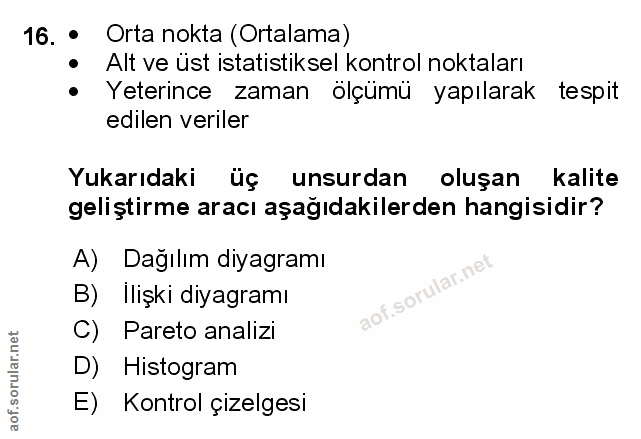 16. • Orta nokta (Ortalama)
• Alt ve üst istatistiksel kontrol noktaları
• Yeterince zaman ölçümü yapılarak tespit edilen veriler

Yukarıdaki üç unsurdan oluşan kalite geliştirme aracı aşağıdakilerden hangisidir?

A) Dağılım diyagramı
B) İlişki diyagramı
C) Pareto analizi
D) Histogram
E) Kontrol çizelgesi

aof.sorular.net